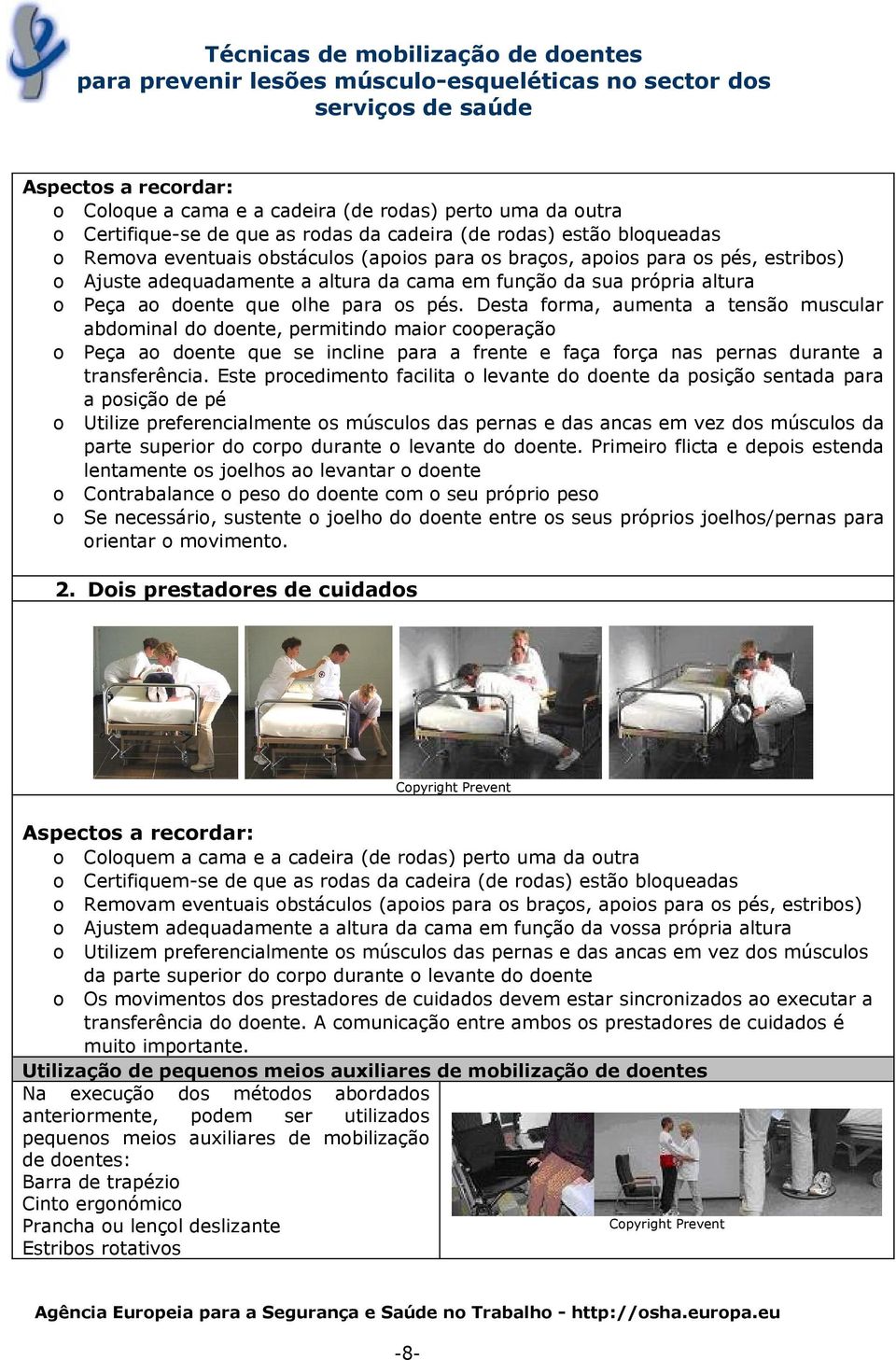 Técnicas de mobilização de doentes
para prevenir lesões músculo-esqueléticas no sector dos serviços de saúde

Aspectos a recordar:
o Coloque a cama e a cadeira (de rodas) perto uma da outra
o Certifique-se de que as rodas da cadeira (de rodas) estão bloqueadas
o Remova eventuais obstáculos (apoios para os braços, apoios para os pés, estribos)
o Ajuste adequadamente a altura da cama em função da sua própria altura
o Peça ao doente que olhe para os pés. Desta forma, aumenta a tensão muscular abdominal do doente, permitindo maior cooperação
o Peça ao doente que se incline para a frente e faça força nas pernas durante a transferência. Este procedimento facilita o levante do doente da posição sentada para a posição de pé
o Utilize preferencialmente os músculos das pernas e das ancas em vez dos músculos da parte superior do corpo durante o levante do doente. Primeiro flicta e depois estenda lentamente os joelhos ao levantar o doente
o Contrabalance o peso do doente com o seu próprio peso
o Se necessário, sustente o joelho do doente entre os seus próprios joelhos/pernas para orientar o movimento.

2. Dois prestadores de cuidados

Copyright Prevent

Aspectos a recordar:
o Coloquem a cama e a cadeira (de rodas) perto uma da outra
o Certifiquem-se de que as rodas da cadeira (de rodas) estão bloqueadas
o Removam eventuais obstáculos (apoios para os braços, apoios para os pés, estribos)
o Ajustem adequadamente a altura da cama em função da vossa própria altura
o Utilizem preferencialmente os músculos das pernas e das ancas em vez dos músculos da parte superior do corpo durante o levante do doente
o Os movimentos dos prestadores de cuidados devem estar sincronizados ao executar a transferência do doente. A comunicação entre ambos os prestadores de cuidados é muito importante.

Utilização de pequenos meios auxiliares de mobilização de doentes

Na execução dos métodos abordados anteriormente, podem ser utilizados pequenos meios auxiliares de mobilização de doentes:
Barra de trapézio
Cinto ergonómico
Prancha ou lençol deslizante
Estribos rotativos

Copyright Prevent

Agência Europeia para a Segurança e Saúde no Trabalho - http://osha.europa.eu

-8-